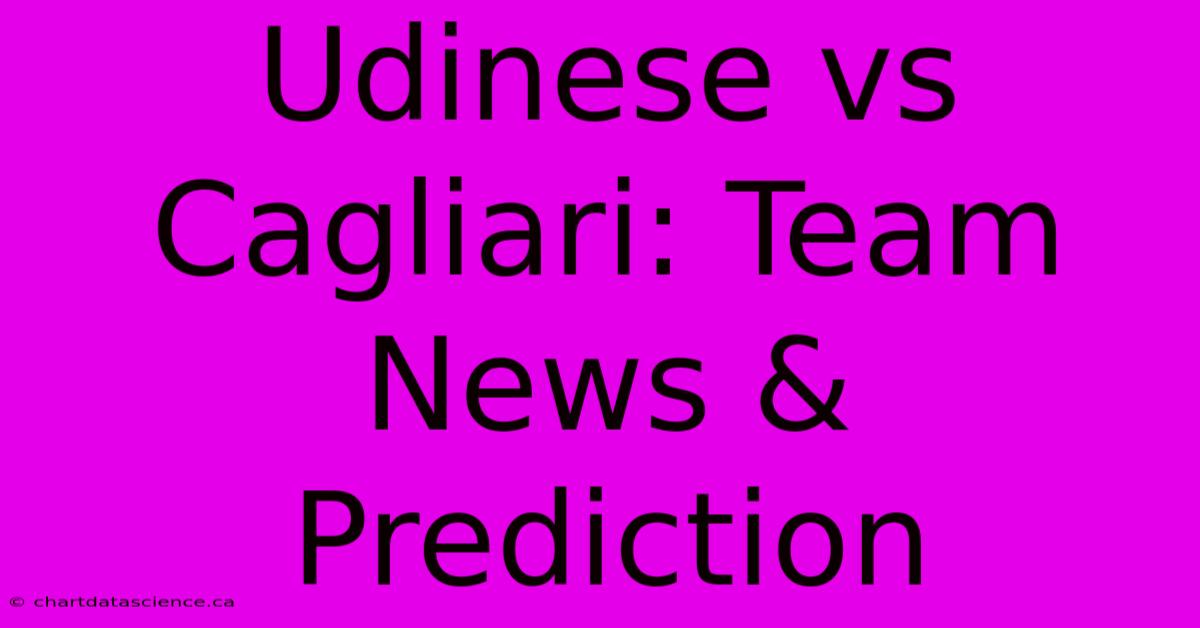 Udinese vs Cagliari: Team News & Prediction

© chartdatascience.ca